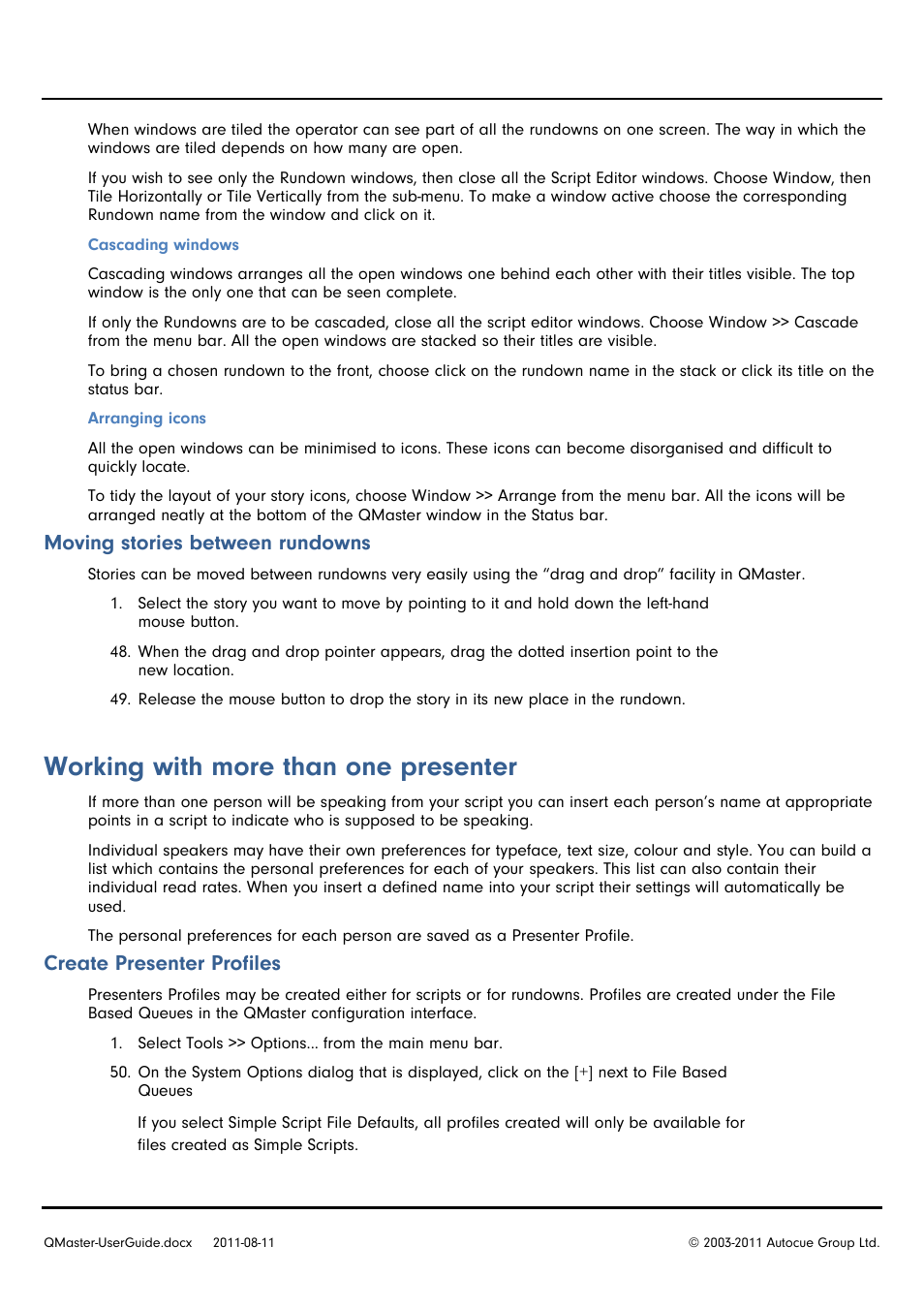 When windows are tiled the operator can see part of all the rundowns on one screen. The way in which the windows are tiled depends on how many are open.

If you wish to see only the Rundown windows, then close all the Script Editor windows. Choose Window, then Tile Horizontally or Tile Vertically from the sub-menu. To make a window active choose the corresponding Rundown name from the window and click on it.

Cascading windows

Cascading windows arranges all the open windows one behind each other with their titles visible. The top window is the only one that can be seen complete.

If only the Rundowns are to be cascaded, close all the script editor windows. Choose Window >> Cascade from the menu bar. All the open windows are stacked so their titles are visible.

To bring a chosen rundown to the front, choose click on the rundown name in the stack or click its title on the status bar.

Arranging icons

All the open windows can be minimised to icons. These icons can become disorganised and difficult to quickly locate.

To tidy the layout of your story icons, choose Window >> Arrange from the menu bar. All the icons will be arranged neatly at the bottom of the QMaster window in the Status bar.

Moving stories between rundowns

Stories can be moved between rundowns very easily using the “drag and drop” facility in QMaster.

1. Select the story you want to move by pointing to it and hold down the left-hand mouse button.

48. When the drag and drop pointer appears, drag the dotted insertion point to the new location.

49. Release the mouse button to drop the story in its new place in the rundown.

Working with more than one presenter

If more than one person will be speaking from your script you can insert each person’s name at appropriate points in a script to indicate who is supposed to be speaking.

Individual speakers may have their own preferences for typeface, text size, colour and style. You can build a list which contains the personal preferences for each of your speakers. This list can also contain their individual read rates. When you insert a defined name into your script their settings will automatically be used.

The personal preferences for each person are saved as a Presenter Profile.

Create Presenter Profiles

Presenters Profiles may be created either for scripts or for rundowns. Profiles are created under the File Based Queues in the QMaster configuration interface.

1. Select Tools >> Options... from the main menu bar.

50. On the System Options dialog that is displayed, click on the [+] next to File Based Queues

If you select Simple Script File Defaults, all profiles created will only be available for files created as Simple Scripts.

QMaster-UserGuide.docx 2011-08-11 © 2003-2011 Autocue Group Ltd.